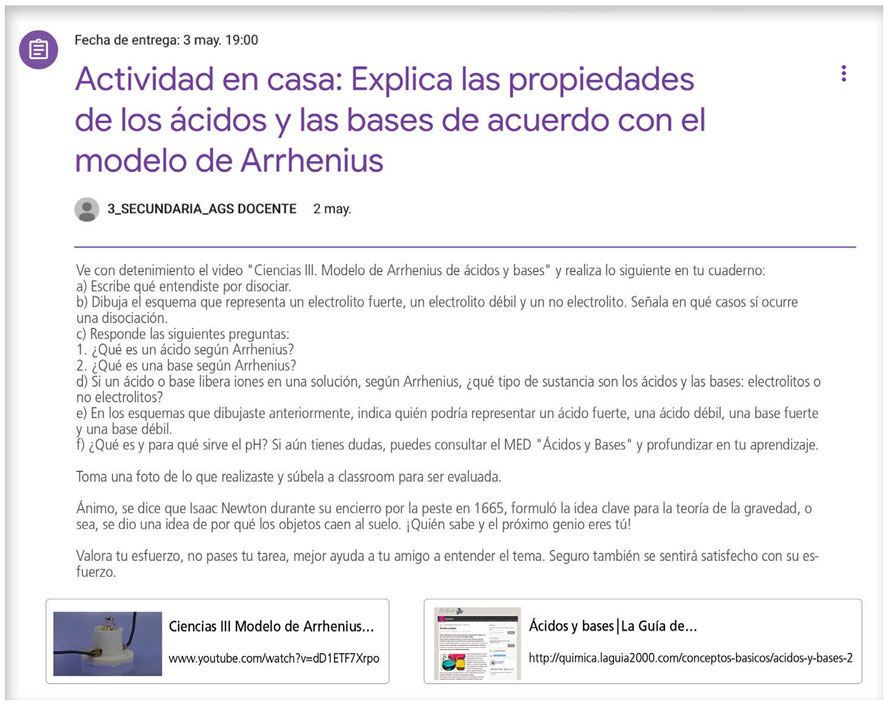 Fecha de entrega: 3 may. 19:00

Actividad en casa: Explica las propiedades de los ácidos y las bases de acuerdo con el modelo de Arrhenius

3_SECUNDARIA_AGS DOCENTE 2 may.

Ve con detenimiento el video "Ciencias III. Modelo de Arrhenius de ácidos y bases" y realiza lo siguiente en tu cuaderno:
a) Escribe qué entendiste por disociar.
b) Dibuja el esquema que representa un electrolito fuerte, un electrolito débil y un no electrolito. Señala en qué casos sí ocurre una disociación.
c) Responde las siguientes preguntas:
1. ¿Qué es un ácido según Arrhenius?
2. ¿Qué es una base según Arrhenius?
d) Si un ácido o base libera iones en una solución, según Arrhenius, ¿qué tipo de sustancia son los ácidos y las bases: electrolitos o no electrolitos?
e) En los esquemas que dibujaste anteriormente, indica quién podría representar un ácido fuerte, una ácido débil, una base fuerte y una base débil.
f) ¿Qué es y para qué sirve el pH? Si aún tienes dudas, puedes consultar el MED "Ácidos y Bases" y profundizar en tu aprendizaje.

Toma una foto de lo que realizaste y súbela a classroom para ser evaluada.

Ánimo, se dice que Isaac Newton durante su encierro por la peste en 1665, formuló la idea clave para la teoría de la gravedad, o sea, se dio una idea de por qué los objetos caen al suelo. ¡Quién sabe y el próximo genio eres tú!

Valora tu esfuerzo, no pases tu tarea, mejor ayuda a tu amigo a entender el tema. Seguro también se sentirá satisfecho con su esfuerzo.

Ciencias III Modelo de Arrhenius...
www.youtube.com/watch?v=dD1ETF7Xrpo

Ácidos y bases|La Guía de...
http://quimica.laguia2000.com/conceptos-basicos/acidos-y-bases-2